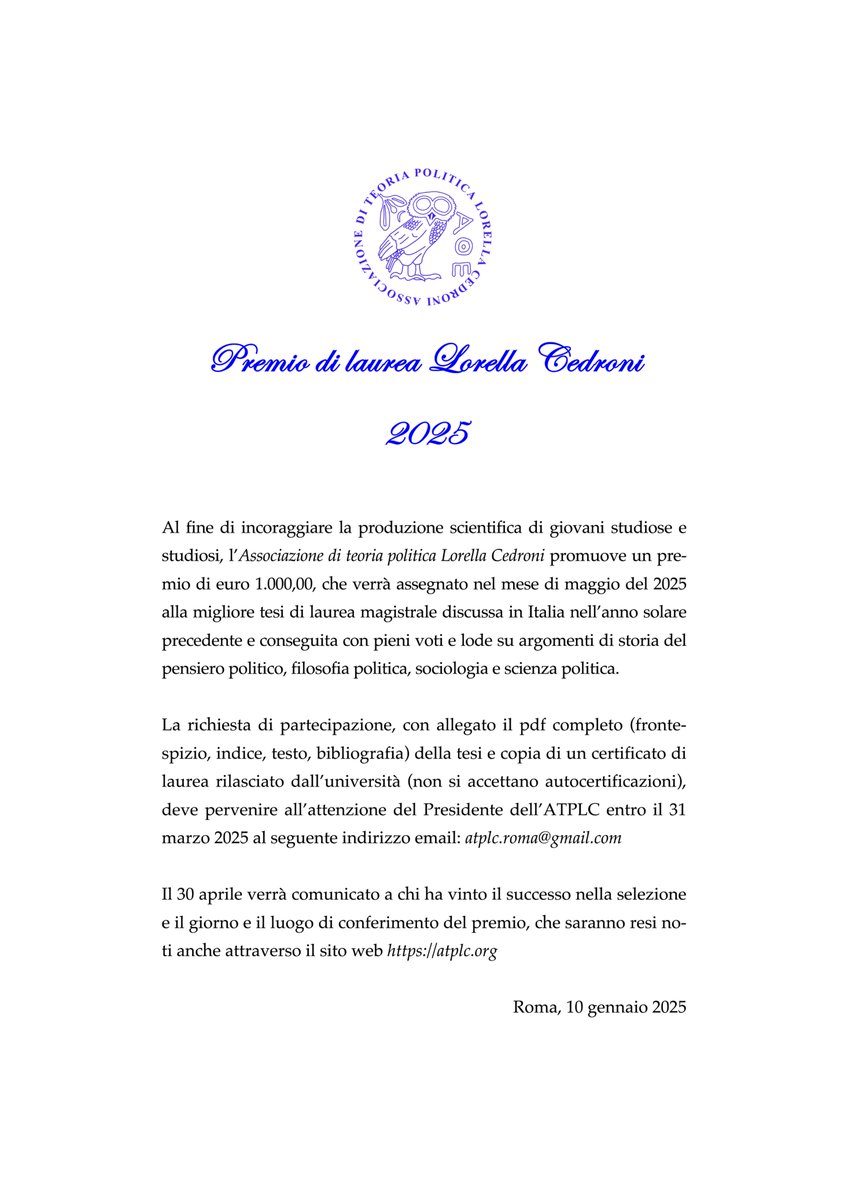 ASSOCIAZIONE DI TEORIA POLITICA LORELLA CEDRONI

ΑΘΕ

Premio di laurea Lorella Cedroni

2025

Al fine di incoraggiare la produzione scientifica di giovani studiose e studiosi, l'Associazione di teoria politica Lorella Cedroni promuove un premio di euro 1.000,00, che verrà assegnato nel mese di maggio del 2025 alla migliore tesi di laurea magistrale discussa in Italia nell'anno solare precedente e conseguita con pieni voti e lode su argomenti di storia del pensiero politico, filosofia politica, sociologia e scienza politica.

La richiesta di partecipazione, con allegato il pdf completo (frontespizio, indice, testo, bibliografia) della tesi e copia di un certificato di laurea rilasciato dall'università (non si accettano autocertificazioni), deve pervenire all'attenzione del Presidente dell'ATPLC entro il 31 marzo 2025 al seguente indirizzo email: atplc.roma@gmail.com

Il 30 aprile verrà comunicato a chi ha vinto il successo nella selezione e il giorno e il luogo di conferimento del premio, che saranno resi noti anche attraverso il sito web https://atplc.org

Roma, 10 gennaio 2025